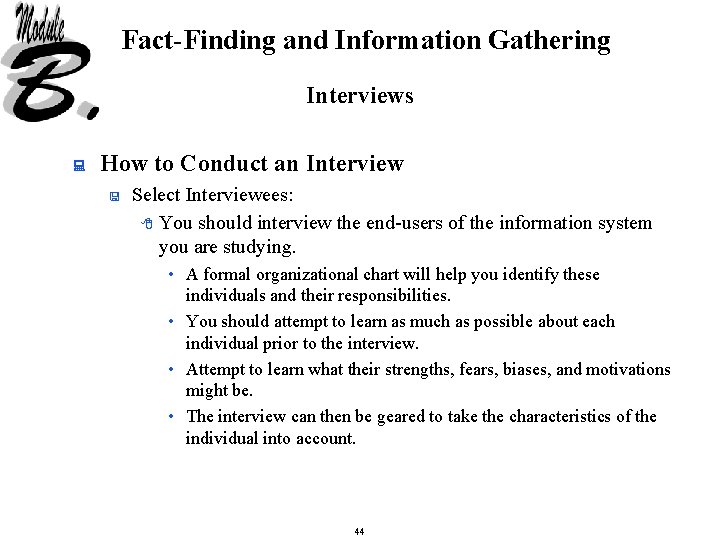 Module B.

Fact-Finding and Information Gathering

Interviews

How to Conduct an Interview

Select Interviewees:

You should interview the end-users of the information system you are studying.

• A formal organizational chart will help you identify these individuals and their responsibilities.

• You should attempt to learn as much as possible about each individual prior to the interview.

• Attempt to learn what their strengths, fears, biases, and motivations might be.

• The interview can then be geared to take the characteristics of the individual into account.

44